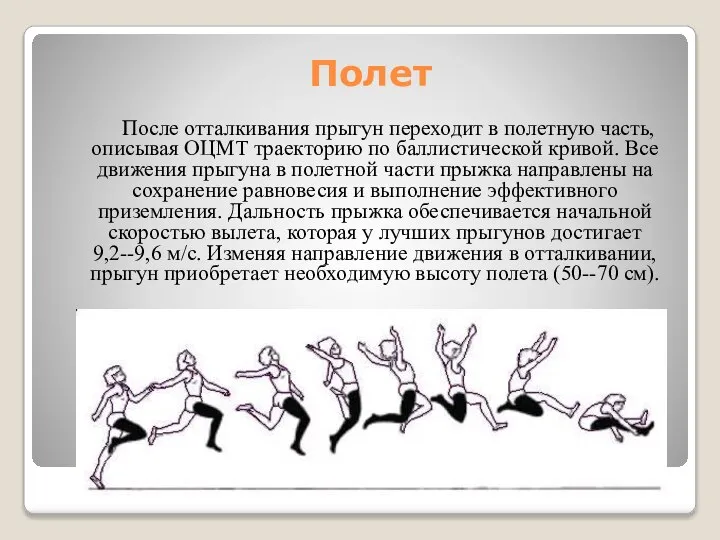 Полет

После отталкивания прыгун переходит в полетную часть, описывая ОЦМТ траекторию по баллистической кривой. Все движения прыгуна в полетной части прыжка направлены на сохранение равновесия и выполнение эффективного приземления. Дальность прыжка обеспечивается начальной скоростью вылета, которая у лучших прыгунов достигает 9,2--9,6 м/с. Изменяя направление движения в отталкивании, прыгун приобретает необходимую высоту полета (50--70 см).